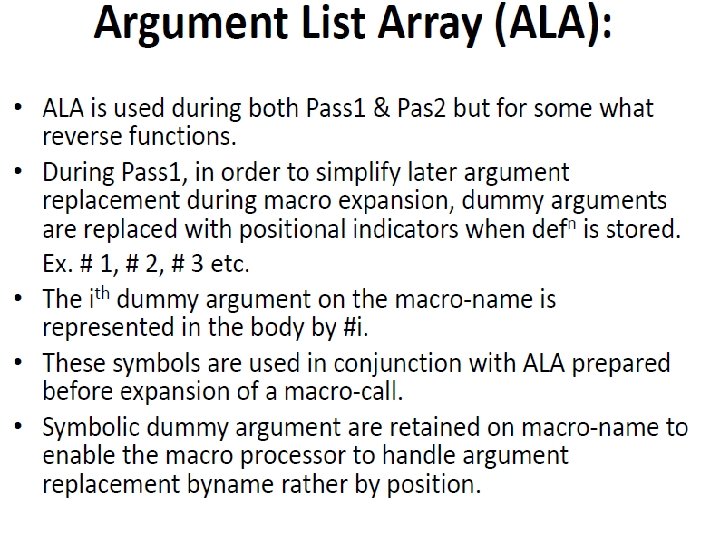 Argument List Array (ALA):

• ALA is used during both Pass1 & Pas2 but for some what reverse functions.

• During Pass1, in order to simplify later argument replacement during macro expansion, dummy arguments are replaced with positional indicators when def$^{n}$ is stored.

Ex. # 1, # 2, # 3 etc.

• The i$^{th}$ dummy argument on the macro-name is represented in the body by #i.

• These symbols are used in conjunction with ALA prepared before expansion of a macro-call.

• Symbolic dummy argument are retained on macro-name to enable the macro processor to handle argument replacement byname rather by position.